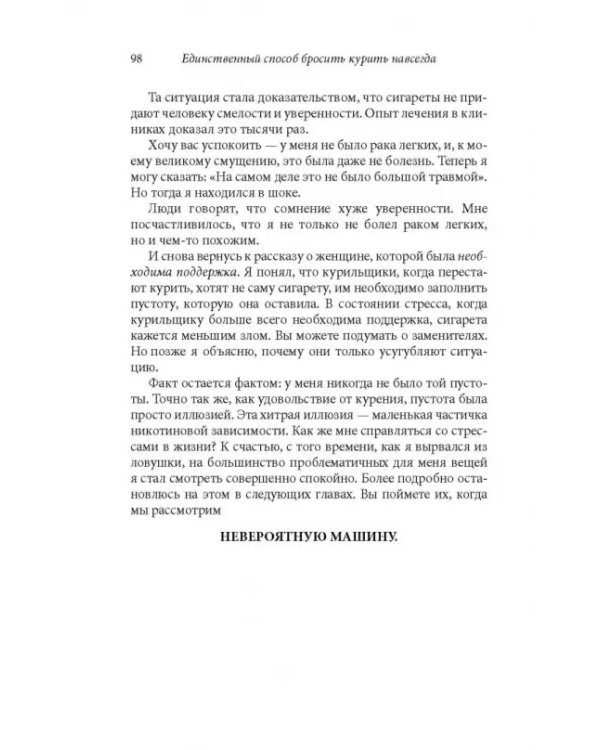 98 Единственный способ бросить курить навсегда

Та ситуация стала доказательством, что сигареты не придают человеку смелости и уверенности. Опыт лечения в клиниках доказал это тысячи раз.

Хочу вас успокоить — у меня не было рака легких, и, к моему великому смущению, это была даже не болезнь. Теперь я могу сказать: «На самом деле это не было большой травмой». Но тогда я находился в шоке.

Люди говорят, что сомнение хуже уверенности. Мне посчастливилось, что я не только не болел раком легких, но и чем-то похожим.

И снова вернусь к рассказу о женщине, которой была необходима поддержка. Я понял, что курильщики, когда перестают курить, хотят не саму сигарету, им необходимо заполнить пустоту, которую она оставила. В состоянии стресса, когда курильщику больше всего необходима поддержка, сигарета кажется меньшим злом. Вы можете подумать о заменителях. Но позже я объясню, почему они только усугубляют ситуацию.

Факт остается фактом: у меня никогда не было той пустоты. Точно так же, как удовольствие от курения, пустота была просто иллюзией. Эта хитрая иллюзия — маленькая частичка никотиновой зависимости. Как же мне справляться со стрессами в жизни? К счастью, с того времени, как я вырвался из ловушки, на большинство проблематичных для меня вещей я стал смотреть совершенно спокойно. Более подробно остановлюсь на этом в следующих главах. Вы поймете их, когда мы рассмотрим

НЕВЕРОЯТНУЮ МАШИНУ.